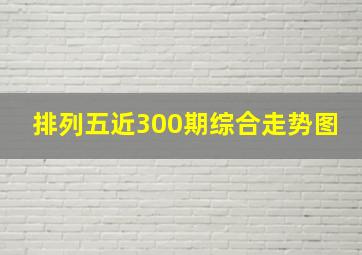 排列五近300期综合走势图